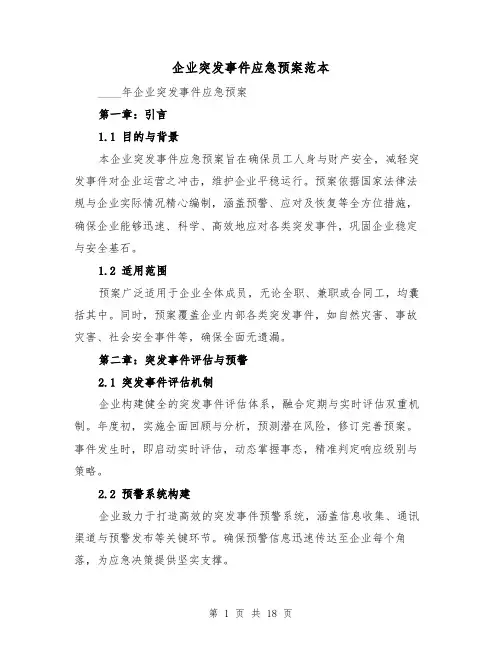 企业突发事件应急预案范本

____年企业突发事件应急预案

第一章：引言

1.1 目的与背景

本企业突发事件应急预案旨在确保员工人身与财产安全，减轻突发事件对企业运营之冲击，维护企业平稳运行。预案依据国家法律法规与企业实际情况精心编制，涵盖预警、应对及恢复等全方位措施，确保企业能够迅速、科学、高效地应对各类突发事件，巩固企业稳定与安全基石。

1.2 适用范围

预案广泛适用于企业全体成员，无论全职、兼职或合同工，均囊括其中。同时，预案覆盖企业内部各类突发事件，如自然灾害、事故灾害、社会安全事件等，确保全面无遗漏。

第二章：突发事件评估与预警

2.1 突发事件评估机制

企业构建健全的突发事件评估体系，融合定期与实时评估双重机制。年度初，实施全面回顾与分析，预测潜在风险，修订完善预案。事件发生时，即启动实时评估，动态掌握事态，精准判定响应级别与策略。

2.2 预警系统构建

企业致力于打造高效的突发事件预警系统，涵盖信息收集、通讯渠道与预警发布等关键环节。确保预警信息迅速传达至企业每个角落，为应急决策提供坚实支撑。

第 1 页 共 18 页